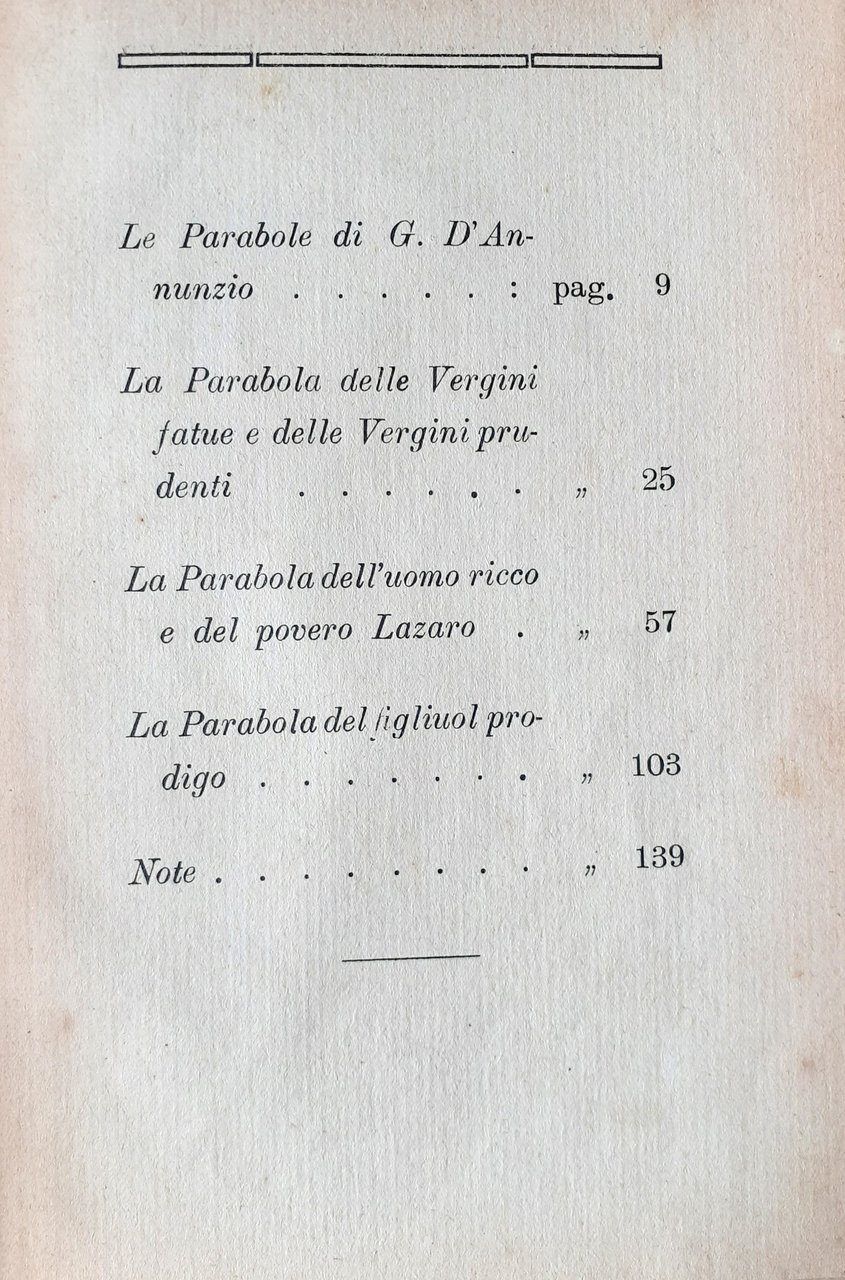 Le Parabole di G. D'Annunzio . . . . . : pag. 9

La Parabola delle Vergini fatue e delle Vergini prudenti . . . . . . „ 25

La Parabola dell'uomo ricco e del povero Lazaro . „ 57

La Parabola del figliuol prodigo . . . . . . . „ 103

Note . . . . . . . . „ 139